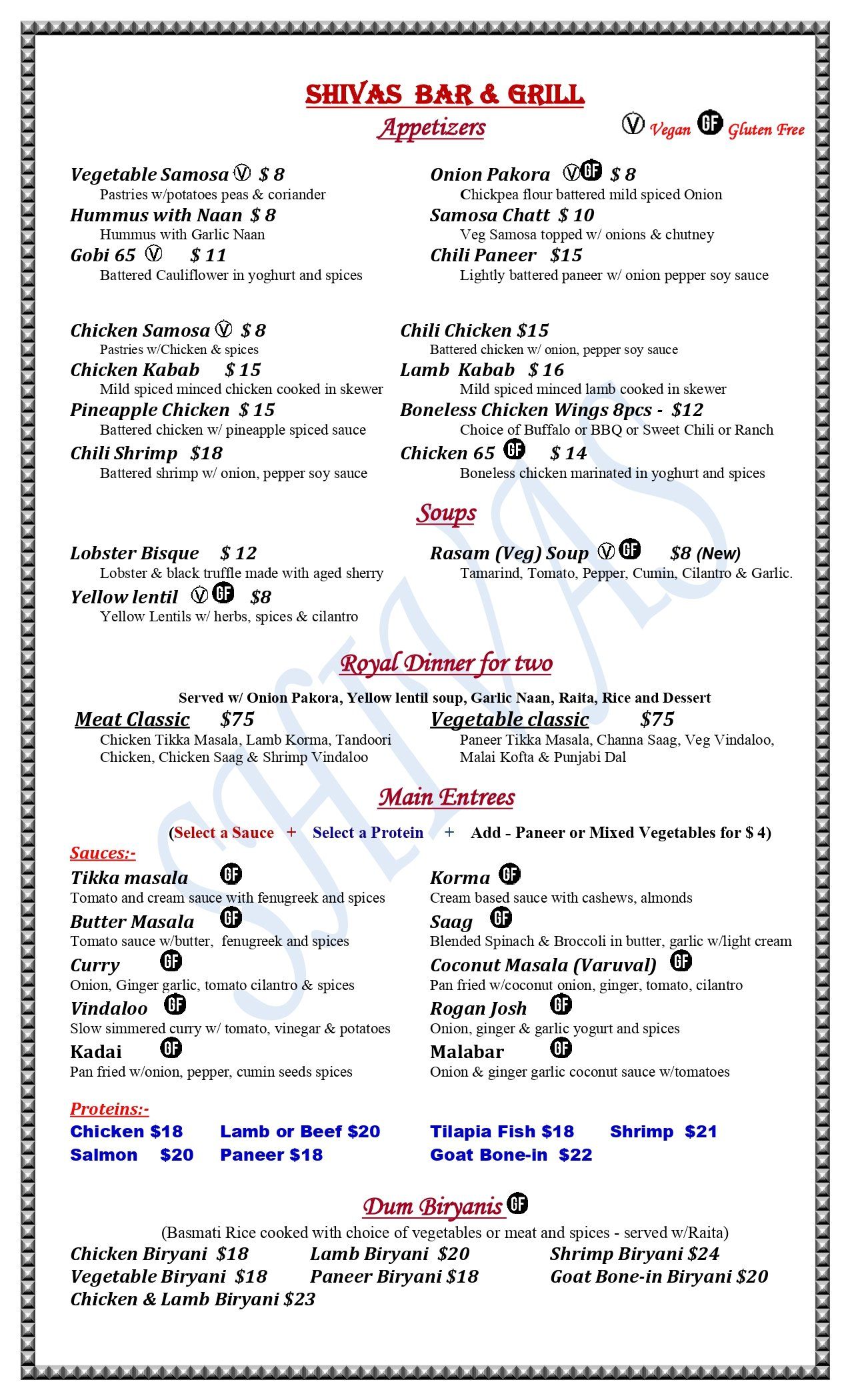 SHIVAS BAR & GRILL

Appetizers

V Vegan GF Gluten Free

Vegetable Samosa V $ 8
Pastries w/potatoes peas & coriander
Hummus with Naan $ 8
Hummus with Garlic Naan
Gobi 65 V $ 11
Battered Cauliflower in yoghurt and spices

Onion Pakora V GF $ 8
Chickpea flour battered mild spiced Onion
Samosa Chatt $ 10
Veg Samosa topped w/ onions & chutney
Chili Paneer $15
Lightly battered paneer w/ onion pepper soy sauce

Chicken Samosa V $ 8
Pastries w/Chicken & spices
Chicken Kabab $ 15
Mild spiced minced chicken cooked in skewer
Pineapple Chicken $ 15
Battered chicken w/ pineapple spiced sauce
Chili Shrimp $18
Battered shrimp w/ onion, pepper soy sauce

Chili Chicken $15
Battered chicken w/ onion, pepper soy sauce
Lamb Kabab $ 16
Mild spiced minced lamb cooked in skewer
Boneless Chicken Wings 8pcs - $12
Choice of Buffalo or BBQ or Sweet Chili or Ranch
Chicken 65 GF $ 14
Boneless chicken marinated in yoghurt and spices

Soups

Lobster Bisque $ 12
Lobster & black truffle made with aged sherry
Yellow lentil V GF $8
Yellow Lentils w/ herbs, spices & cilantro

Rasam (Veg) Soup V GF $8 (New)
Tamarind, Tomato, Pepper, Cumin, Cilantro & Garlic.

Royal Dinner for two

Served w/ Onion Pakora, Yellow lentil soup, Garlic Naan, Raita, Rice and Dessert

Meat Classic $75
Chicken Tikka Masala, Lamb Korma, Tandoori Chicken, Chicken Saag & Shrimp Vindaloo

Vegetable classic $75
Paneer Tikka Masala, Channa Saag, Veg Vindaloo, Malai Kofta & Punjabi Dal

Main Entrees

(Select a Sauce + Select a Protein + Add - Paneer or Mixed Vegetables for $ 4)

Sauces:-
Tikka masala GF
Tomato and cream sauce with fenugreek and spices
Butter Masala GF
Tomato sauce w/butter, fenugreek and spices
Curry GF
Onion, Ginger garlic, tomato cilantro & spices
Vindaloo GF
Slow simmered curry w/ tomato, vinegar & potatoes
Kadai GF
Pan fried w/onion, pepper, cumin seeds spices

Korma GF
Cream based sauce with cashews, almonds
Saag GF
Blended Spinach & Broccoli in butter, garlic w/light cream
Coconut Masala (Varuval) GF
Pan fried w/coconut onion, ginger, tomato, cilantro
Rogan Josh GF
Onion, ginger & garlic yogurt and spices
Malabar GF
Onion & ginger garlic coconut sauce w/tomatoes

Proteins:-
Chicken $18 Lamb or Beef $20 Tilapia Fish $18 Shrimp $21
Salmon $20 Paneer $18 Goat Bone-in $22

Dum Biryanis GF

(Basmati Rice cooked with choice of vegetables or meat and spices - served w/Raita)
Chicken Biryani $18 Lamb Biryani $20 Shrimp Biryani $24
Vegetable Biryani $18 Paneer Biryani $18 Goat Bone-in Biryani $20
Chicken & Lamb Biryani $23

SHIVAS